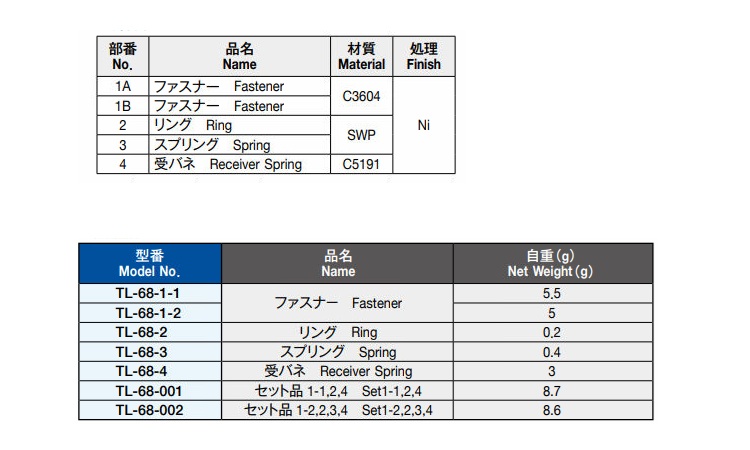 | 部番 No. | 品名 Name | 材質 Material | 処理 Finish |
|---|---|---|---|
| 1A | ファスナー Fastener | C3604 | Ni |
| 1B | ファスナー Fastener | | |
| 2 | リング Ring | SWP | |
| 3 | スプリング Spring | | |
| 4 | 受バネ Receiver Spring | C5191 | |

| 型番 Model No. | 品名 Name | 自重(g) Net Weight(g) |
|---|---|---|
| TL-68-1-1 | ファスナー Fastener | 5.5 |
| TL-68-1-2 | | 5 |
| TL-68-2 | リング Ring | 0.2 |
| TL-68-3 | スプリング Spring | 0.4 |
| TL-68-4 | 受バネ Receiver Spring | 3 |
| TL-68-001 | セット品 1-1,2,4 Set1-1,2,4 | 8.7 |
| TL-68-002 | セット品 1-2,2,3,4 Set1-2,2,3,4 | 8.6 |